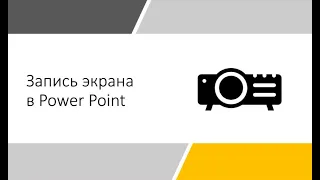 Запись экрана
в Power Point